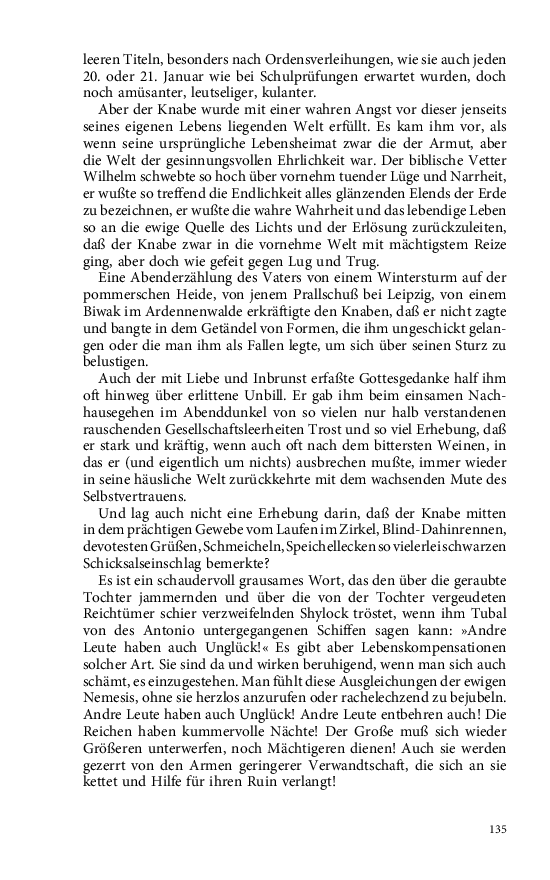 leeren Titeln, besonders nach Ordensverleihungen, wie sie auch jeden 20. oder 21. Januar wie bei Schulprüfungen erwartet wurden, doch noch amüsanter, leutseliger, kulanter.

Aber der Knabe wurde mit einer wahren Angst vor dieser jenseits seines eigenen Lebens liegenden Welt erfüllt. Es kam ihm vor, als wenn seine ursprüngliche Lebensheimat zwar die der Armut, aber die Welt der gesinnungsvollen Ehrlichkeit war. Der biblische Vetter Wilhelm schwebte so hoch über vornehm tuender Lüge und Narrheit, er wußte so treffend die Endlichkeit alles glänzenden Elends der Erde zu bezeichnen, er wußte die wahre Wahrheit und das lebendige Leben so an die ewige Quelle des Lichts und der Erlösung zurückzuleiten, daß der Knabe zwar in die vornehme Welt mit mächtigstem Reize ging, aber doch wie gefeit gegen Lug und Trug.

Eine Abenderzählung des Vaters von einem Wintersturm auf der pommerschen Heide, von jenem Prallschuß bei Leipzig, von einem Biwak im Ardennenwalde erkräftigte den Knaben, daß er nicht zagte und bangte in dem Getändel von Formen, die ihm ungeschickt gelangen oder die man ihm als Fallen legte, um sich über seinen Sturz zu belustigen.

Auch der mit Liebe und Inbrunst erfaßte Gottesgedanke half ihm oft hinweg über erlittene Unbill. Er gab ihm beim einsamen Nachhausegehen im Abenddunkel von so vielen nur halb verstandenen rauschenden Gesellschaftsleerheiten Trost und so viel Erhebung, daß er stark und kräftig, wenn auch oft nach dem bittersten Weinen, in das er (und eigentlich um nichts) ausbrechen mußte, immer wieder in seine häusliche Welt zurückkehrte mit dem wachsenden Mute des Selbstvertrauens.

Und lag auch nicht eine Erhebung darin, daß der Knabe mitten in dem prächtigen Gewebe vom Laufen im Zirkel, Blind-Dahinrennen, devotesten Grüßen, Schmeicheln, Speichellecken so vielerlei schwarzen Schicksalseinschlag bemerkte?

Es ist ein schaudervoll grausames Wort, das den über die geraubte Tochter jammernden und über die von der Tochter vergeudeten Reichtümer schier verzweifelnden Shylock tröstet, wenn ihm Tubal von des Antonio untergegangenen Schiffen sagen kann: »Andre Leute haben auch Unglück!« Es gibt aber Lebenskompensationen solcher Art. Sie sind da und wirken beruhigend, wenn man sich auch schämt, es einzugestehen. Man fühlt diese Ausgleichungen der ewigen Nemesis, ohne sie herzlos anzurufen oder rachelechzend zu bejubeln. Andre Leute haben auch Unglück! Andre Leute entbehren auch! Die Reichen haben kummervolle Nächte! Der Große muß sich wieder Größeren unterwerfen, noch Mächtigeren dienen! Auch sie werden gezerrt von den Armen geringerer Verwandtschaft, die sich an sie kettet und Hilfe für ihren Ruin verlangt!

135